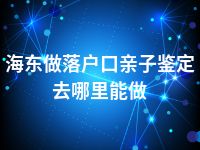 海东做落户口亲子鉴定去哪里能做